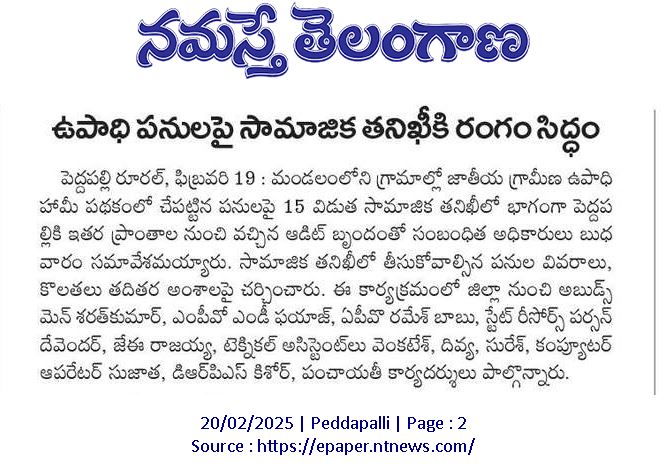 నమస్తే తెలంగాణ

ఉపాధి పనులపై సామాజిక తనిఖీకి రంగం సిద్ధం

పెద్దపల్లి రూరల్, ఫిబ్రవరి 19 : మండలంలోని గ్రామాల్లో జాతీయ గ్రామీణ ఉపాధి హామీ పథకంలో చేపట్టిన పనులపై 15 విడుత సామాజిక తనిఖీలో భాగంగా పెద్దపల్లికి ఇతర ప్రాంతాల నుంచి వచ్చిన ఆడిట్ బృందంతో సంబంధిత అధికారులు బుధవారం సమావేశమయ్యారు. సామాజిక తనిఖీలో తీసుకోవాల్సిన పనుల వివరాలు, కొలతలు తదితర అంశాలపై చర్చించారు. ఈ కార్యక్రమంలో జిల్లా నుంచి అబుడ్స్ మెన్ శరత్‌కుమార్, ఎంపీవో ఎండీ ఫయాజ్, ఏపీవో రమేశ్ బాబు, స్టేట్ రీసోర్స్ పర్సన్ దేవేందర్, జేఈ రాజయ్య, టెక్నికల్ అసిస్టెంట్‌లు వెంకటేశ్, దివ్య, సురేశ్, కంప్యూటర్ ఆపరేటర్ సుజాత, డీఆర్‌పీఎస్ కిశోర్, పంచాయతీ కార్యదర్శులు పాల్గొన్నారు.

20/02/2025 | Peddapalli | Page : 2
Source : https://epaper.ntnews.com/